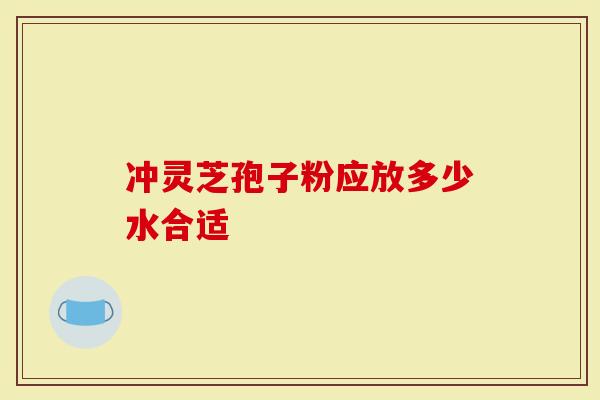 冲灵芝孢子粉应放多少水合适